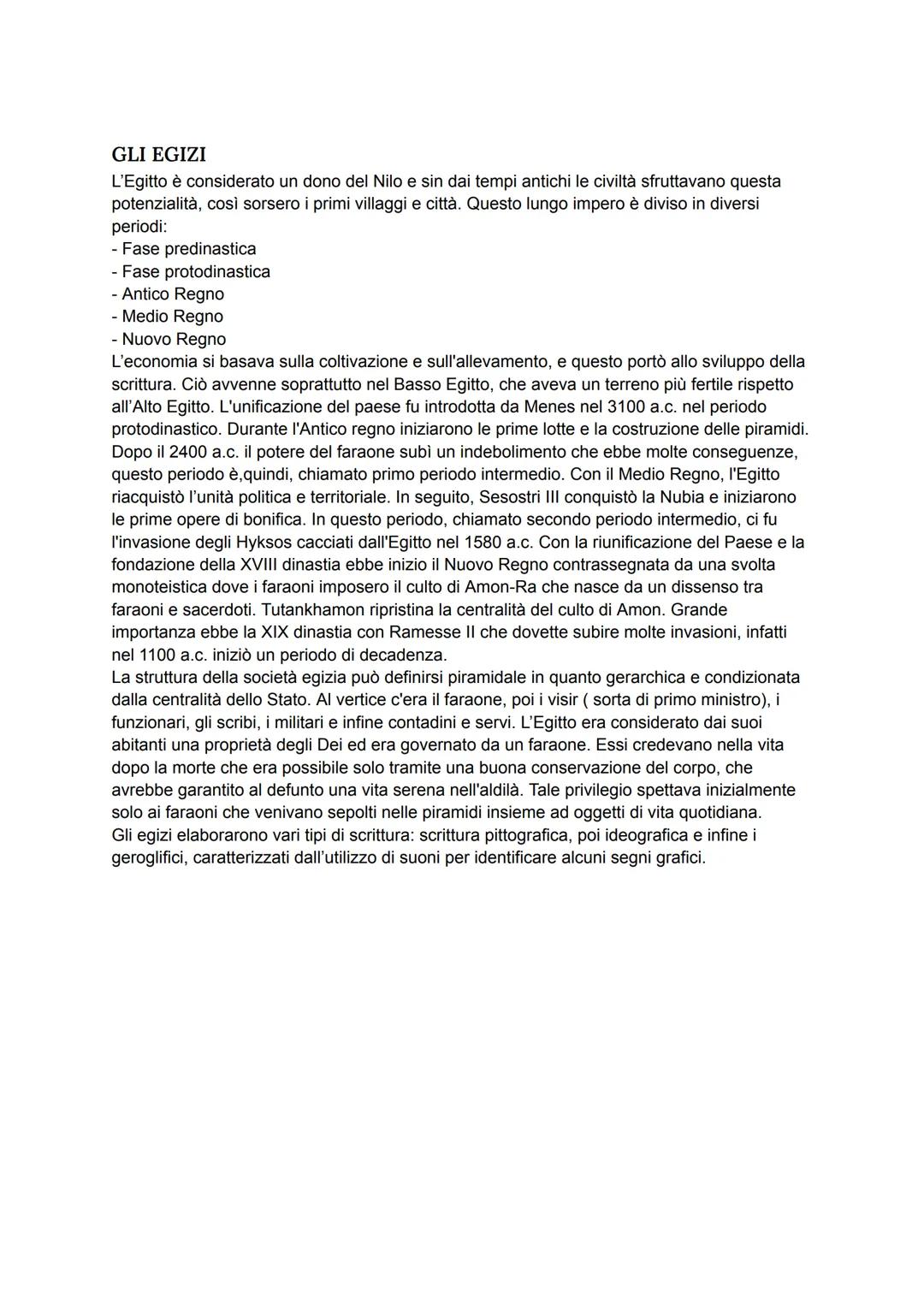 GLI EGIZI
L'Egitto è considerato un dono del Nilo e sin dai tempi antichi le civiltà sfruttavano questa potenzialità, così sorsero i primi villaggi e città. Questo lungo impero è diviso in diversi periodi:
- Fase predinastica
- Fase protodinastica
- Antico Regno
- Medio Regno
- Nuovo Regno
L'economia si basava sulla coltivazione e sull'allevamento, e questo portò allo sviluppo della scrittura. Ciò avvenne soprattutto nel Basso Egitto, che aveva un terreno più fertile rispetto all'Alto Egitto. L'unificazione del paese fu introdotta da Menes nel 3100 a.c. nel periodo protodinastico. Durante l'Antico regno iniziarono le prime lotte e la costruzione delle piramidi. Dopo il 2400 a.c. il potere del faraone subì un indebolimento che ebbe molte conseguenze, questo periodo è,quindi, chiamato primo periodo intermedio. Con il Medio Regno, l'Egitto riacquistò l'unità politica e territoriale. In seguito, Sesostri III conquistò la Nubia e iniziarono le prime opere di bonifica. In questo periodo, chiamato secondo periodo intermedio, ci fu l'invasione degli Hyksos cacciati dall'Egitto nel 1580 a.c. Con la riunificazione del Paese e la fondazione della XVIII dinastia ebbe inizio il Nuovo Regno contrassegnata da una svolta monoteistica dove i faraoni imposero il culto di Amon-Ra che nasce da un dissenso tra faraoni e sacerdoti. Tutankhamon ripristina la centralità del culto di Amon. Grande importanza ebbe la XIX dinastia con Ramesse II che dovette subire molte invasioni, infatti nel 1100 a.c. iniziò un periodo di decadenza.
La struttura della società egizia può definirsi piramidale in quanto gerarchica e condizionata dalla centralità dello Stato. Al vertice c'era il faraone, poi i visir ( sorta di primo ministro), i funzionari, gli scribi, i militari e infine contadini e servi. L'Egitto era considerato dai suoi abitanti una proprietà degli Dei ed era governato da un faraone. Essi credevano nella vita dopo la morte che era possibile solo tramite una buona conservazione del corpo, che avrebbe garantito al defunto una vita serena nell'aldilà. Tale privilegio spettava inizialmente solo ai faraoni che venivano sepolti nelle piramidi insieme ad oggetti di vita quotidiana.
Gli egizi elaborarono vari tipi di scrittura: scrittura pittografica, poi ideografica e infine i geroglifici, caratterizzati dall'utilizzo di suoni per identificare alcuni segni grafici.